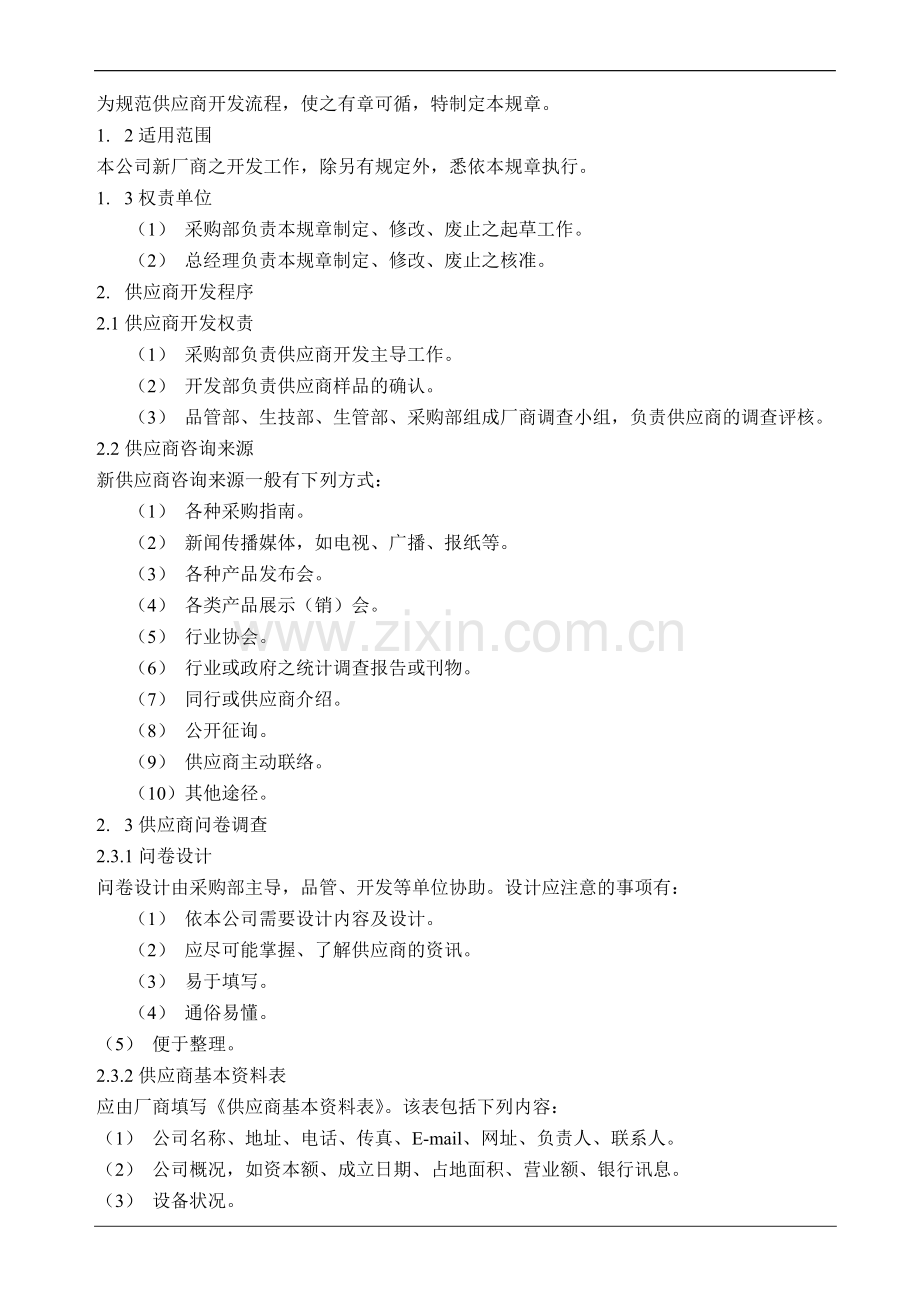 为规范供应商开发流程，使之有章可循，特制定本规章。
1. 2 适用范围
本公司新厂商之开发工作，除另有规定外，悉依本规章执行。
1. 3 权责单位
（1） 采购部负责本规章制定、修改、废止之起草工作。
（2） 总经理负责本规章制定、修改、废止之核准。
2. 供应商开发程序
2.1 供应商开发权责
（1） 采购部负责供应商开发主导工作。
（2） 开发部负责供应商样品的确认。
（3） 品管部、生技部、生管部、采购部组成厂商调查小组，负责供应商的调查评核。
2.2 供应商咨询来源
新供应商咨询来源一般有下列方式：
（1） 各种采购指南。
（2） 新闻传播媒体，如电视、广播、报纸等。
（3） 各种产品发布会。
（4） 各类产品展示（销）会。
（5） 行业协会。
（6） 行业或政府之统计调查报告或刊物。
（7） 同行或供应商介绍。
（8） 公开征询。
（9） 供应商主动联络。
（10）其他途径。
2. 3 供应商问卷调查
2.3.1 问卷设计
问卷设计由采购部主导，品管、开发等单位协助。设计应注意的事项有：
（1） 依本公司需要设计内容及设计。
（2） 应尽可能掌握、了解供应商的资讯。
（3） 易于填写。
（4） 通俗易懂。
（5） 便于整理。
2.3.2 供应商基本资料表
应由厂商填写《供应商基本资料表》。该表包括下列内容：
（1） 公司名称、地址、电话、传真、E-mail、网址、负责人、联系人。
（2） 公司概况，如资本额、成立日期、占地面积、营业额、银行讯息。
（3） 设备状况。
www.zixin.com.cn